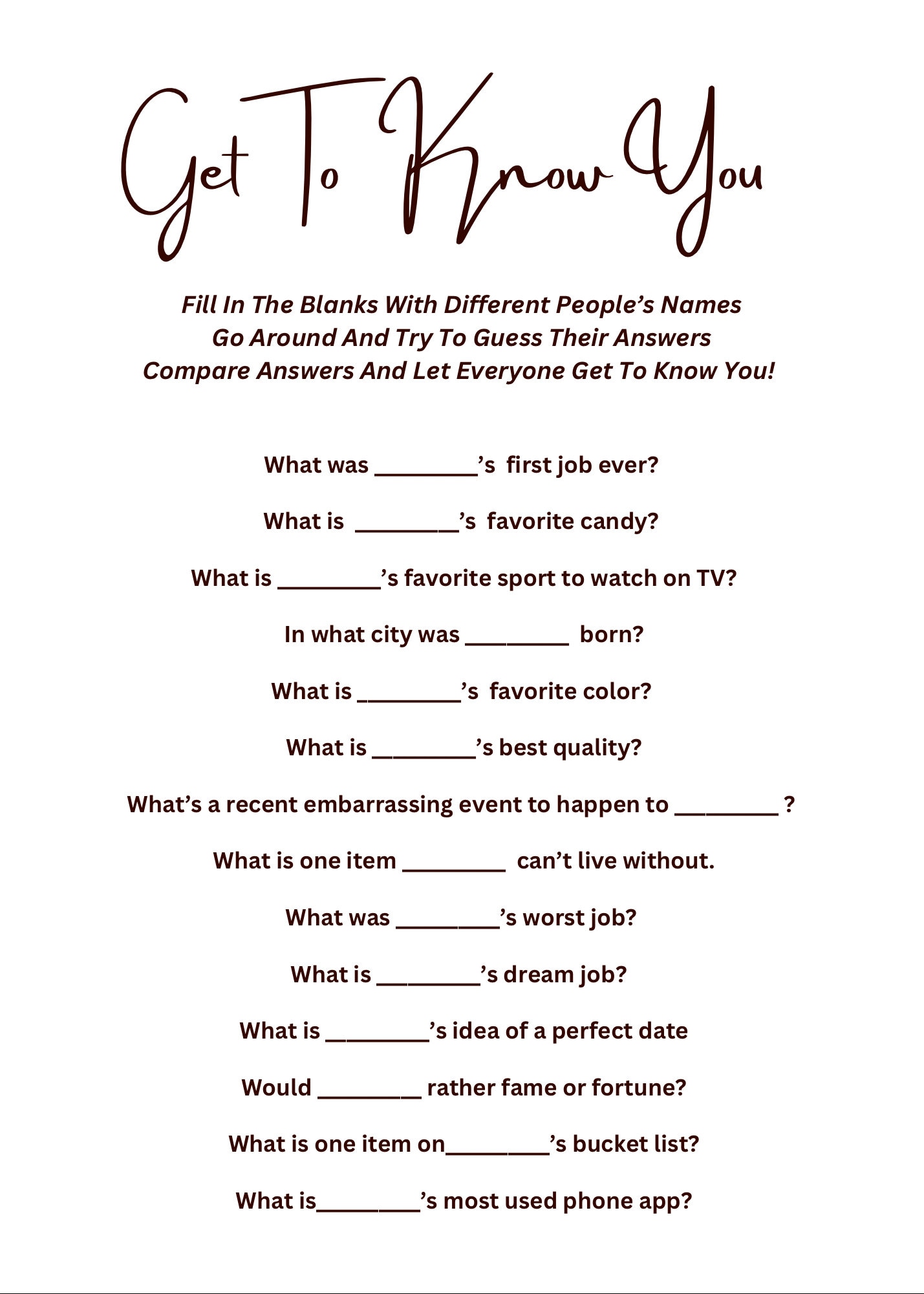 Get To Know You

Fill In The Blanks With Different People's Names
Go Around And Try To Guess Their Answers
Compare Answers And Let Everyone Get To Know You!

What was ________'s first job ever?

What is ________'s favorite candy?

What is ________'s favorite sport to watch on TV?

In what city was ________ born?

What is ________'s favorite color?

What is ________'s best quality?

What's a recent embarrassing event to happen to ________ ?

What is one item ________ can't live without.

What was ________'s worst job?

What is ________'s dream job?

What is ________'s idea of a perfect date

Would ________ rather fame or fortune?

What is one item on________'s bucket list?

What is________'s most used phone app?